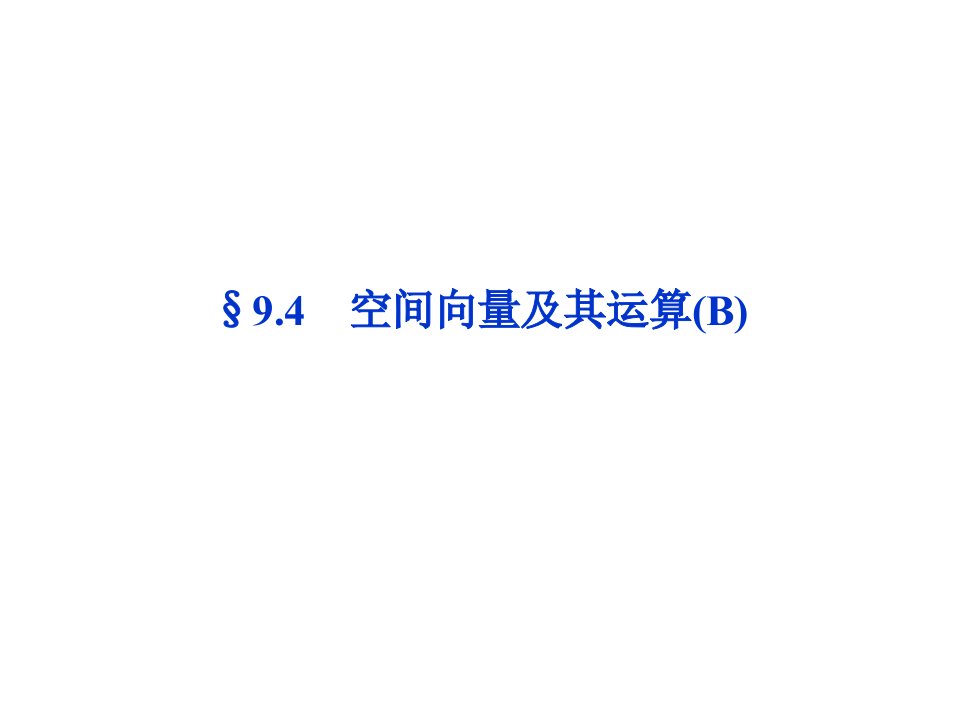 § 9.4　空间向量及其运算(B)